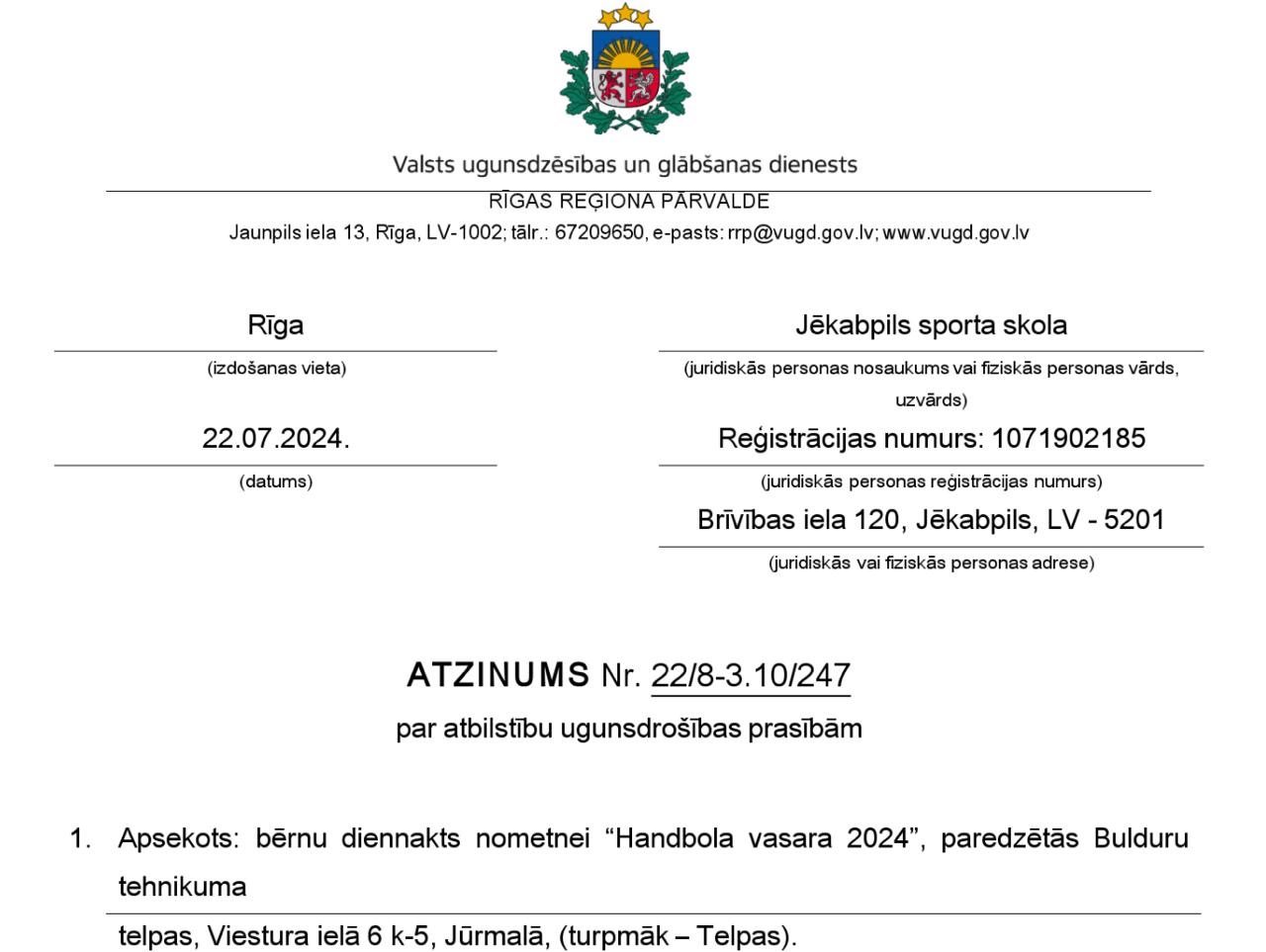 Valsts ugunsdzēsības un glābšanas dienests
RĪGAS REĢIONA PĀRVALDE
Jaunpils iela 13, Rīga, LV-1002; tālr.: 67209650, e-pasts: rrp@vugd.gov.lv; www.vugd.gov.lv

Rīga
(izdošanas vieta)

22.07.2024.
(datums)

Jēkabpils sporta skola
(juridiskās personas nosaukums vai fiziskās personas vārds, uzvārds)

Reģistrācijas numurs: 1071902185
(juridiskās personas reģistrācijas numurs)

Brīvības iela 120, Jēkabpils, LV - 5201
(juridiskās vai fiziskās personas adrese)

ATZINUMS Nr. 22/8-3.10/247
par atbilstību ugunsdrošības prasībām

1. Apsekots: bērnu diennakts nometnei “Handbola vasara 2024”, paredzētās Bulduru tehnikuma telpas, Viestura ielā 6 k-5, Jūrmalā, (turpmāk – Telpas).